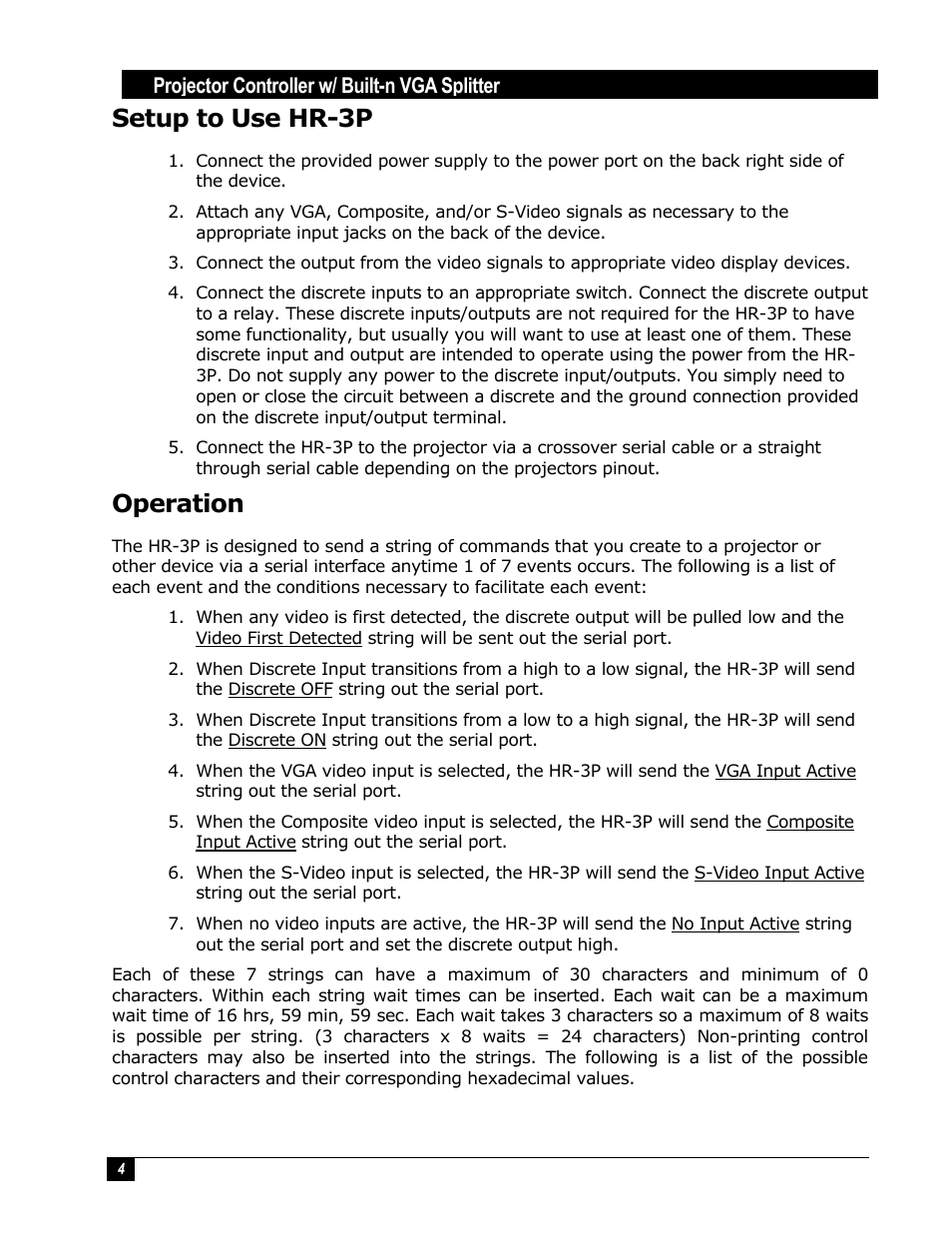 Projector Controller w/ Built-n VGA Splitter

Setup to Use HR-3P

1. Connect the provided power supply to the power port on the back right side of the device.

2. Attach any VGA, Composite, and/or S-Video signals as necessary to the appropriate input jacks on the back of the device.

3. Connect the output from the video signals to appropriate video display devices.

4. Connect the discrete inputs to an appropriate switch. Connect the discrete output to a relay. These discrete inputs/outputs are not required for the HR-3P to have some functionality, but usually you will want to use at least one of them. These discrete input and output are intended to operate using the power from the HR-3P. Do not supply any power to the discrete input/outputs. You simply need to open or close the circuit between a discrete and the ground connection provided on the discrete input/output terminal.

5. Connect the HR-3P to the projector via a crossover serial cable or a straight through serial cable depending on the projectors pinout.

Operation

The HR-3P is designed to send a string of commands that you create to a projector or other device via a serial interface anytime 1 of 7 events occurs. The following is a list of each event and the conditions necessary to facilitate each event:

1. When any video is first detected, the discrete output will be pulled low and the Video First Detected string will be sent out the serial port.

2. When Discrete Input transitions from a high to a low signal, the HR-3P will send the Discrete OFF string out the serial port.

3. When Discrete Input transitions from a low to a high signal, the HR-3P will send the Discrete ON string out the serial port.

4. When the VGA video input is selected, the HR-3P will send the VGA Input Active string out the serial port.

5. When the Composite video input is selected, the HR-3P will send the Composite Input Active string out the serial port.

6. When the S-Video input is selected, the HR-3P will send the S-Video Input Active string out the serial port.

7. When no video inputs are active, the HR-3P will send the No Input Active string out the serial port and set the discrete output high.

Each of these 7 strings can have a maximum of 30 characters and minimum of 0 characters. Within each string wait times can be inserted. Each wait can be a maximum wait time of 16 hrs, 59 min, 59 sec. Each wait takes 3 characters so a maximum of 8 waits is possible per string. (3 characters x 8 waits = 24 characters) Non-printing control characters may also be inserted into the strings. The following is a list of the possible control characters and their corresponding hexadecimal values.

4